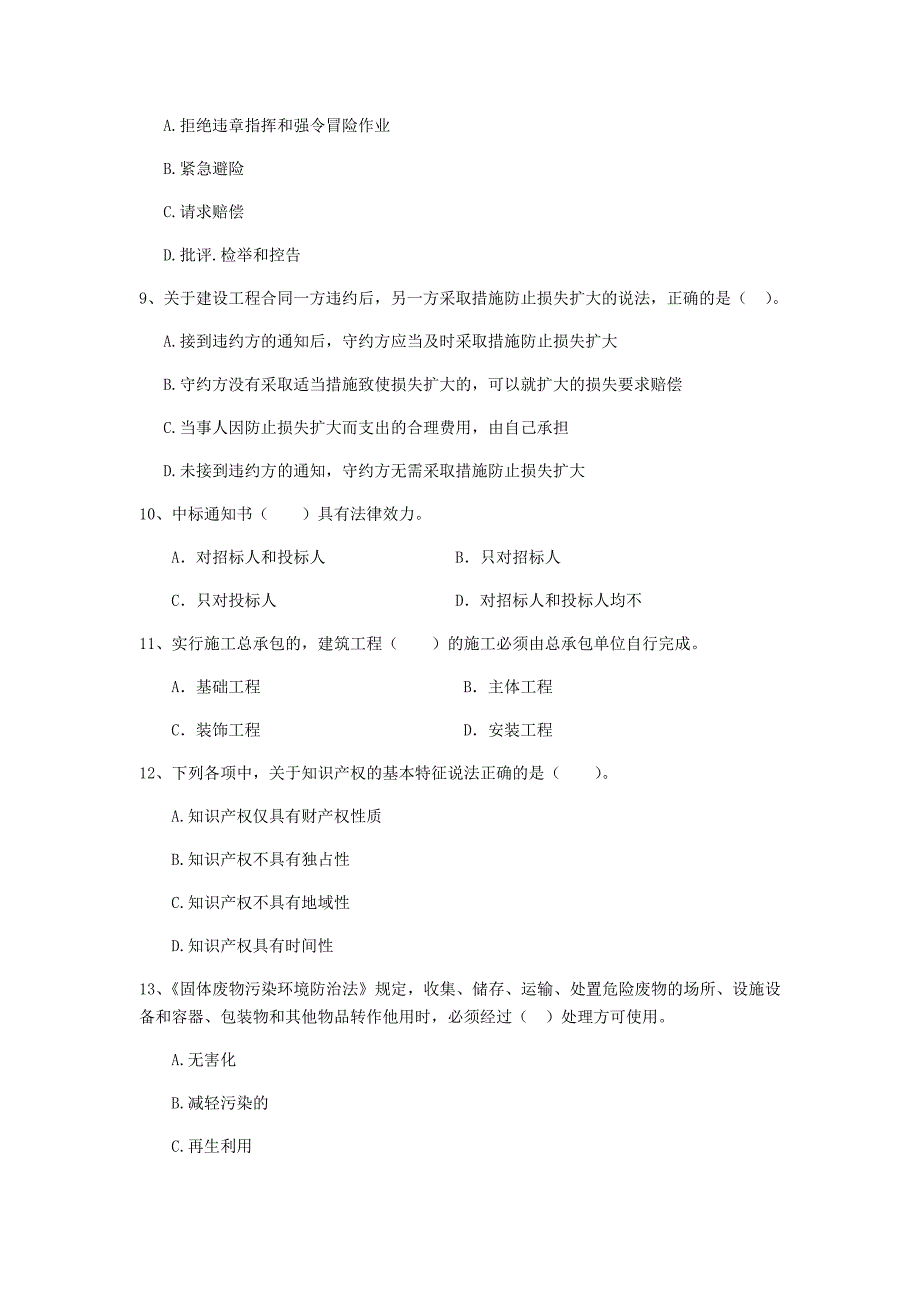 A.拒绝违章指挥和强令冒险作业

B.紧急避险

C.请求赔偿

D.批评.检举和控告

9、关于建设工程合同一方违约后，另一方采取措施防止损失扩大的说法，正确的是（ ）。

A.接到违约方的通知后，守约方应当及时采取措施防止损失扩大

B.守约方没有采取适当措施致使损失扩大的，可以就扩大的损失要求赔偿

C.当事人因防止损失扩大而支出的合理费用，由自己承担

D.未接到违约方的通知，守约方无需采取措施防止损失扩大

10、中标通知书（　　）具有法律效力。

A. 对招标人和投标人

B. 只对招标人

C. 只对投标人

D. 对招标人和投标人均不

11、实行施工总承包的，建筑工程（　　）的施工必须由总承包单位自行完成。

A. 基础工程

B. 主体工程

C. 装饰工程

D. 安装工程

12、下列各项中，关于知识产权的基本特征说法正确的是（　　）。

A.知识产权仅具有财产权性质

B.知识产权不具有独占性

C.知识产权不具有地域性

D.知识产权具有时间性

13、《固体废物污染环境防治法》规定，收集、储存、运输、处置危险废物的场所、设施设备和容器、包装物和其他物品转作他用时，必须经过（ ）处理方可使用。

A.无害化

B.减轻污染的

C.再生利用